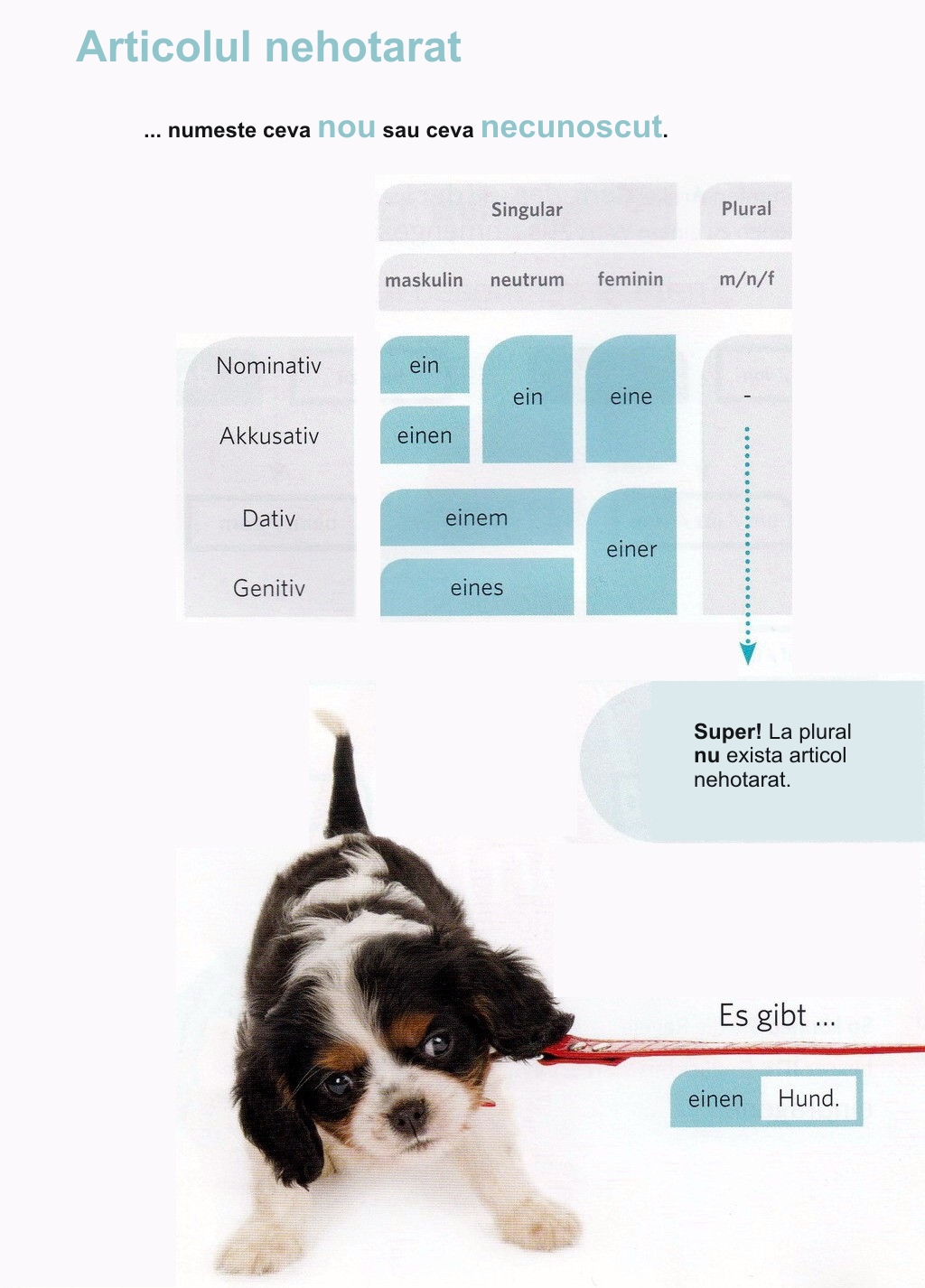 Articolul nehotarat

... numeste ceva nou sau ceva necunoscut.

|  | Singular |  |  | Plural |
|---|---|---|---|---|
|  | maskulin | neutrum | feminin | m/n/f |
| Nominativ | ein | ein | eine | - |
| Akkusativ | einen |  |  |  |
| Dativ | einem |  | einer |  |
| Genitiv | eines |  |  |  |

Super! La plural nu exista articol nehotarat.

Es gibt ...

einen Hund.